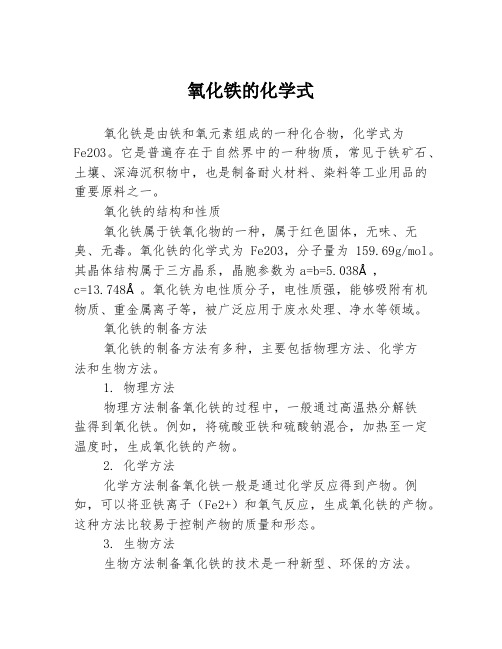 氧化铁的化学式

氧化铁是由铁和氧元素组成的一种化合物，化学式为Fe2O3。它是普遍存在于自然界中的一种物质，常见于铁矿石、土壤、深海沉积物中，也是制备耐火材料、染料等工业用品的重要原料之一。

氧化铁的结构和性质

氧化铁属于铁氧化物的一种，属于红色固体，无味、无臭、无毒。氧化铁的化学式为 Fe2O3，分子量为 159.69g/mol。其晶体结构属于三方晶系，晶胞参数为 a=b=5.038Å，c=13.748Å。氧化铁为电性质分子，电性质强，能够吸附有机物质、重金属离子等，被广泛应用于废水处理、净水等领域。

氧化铁的制备方法

氧化铁的制备方法有多种，主要包括物理方法、化学方法和生物方法。

1. 物理方法

物理方法制备氧化铁的过程中，一般通过高温热分解铁盐得到氧化铁。例如，将硫酸亚铁和硫酸钠混合，加热至一定温度时，生成氧化铁的产物。

2. 化学方法

化学方法制备氧化铁一般是通过化学反应得到产物。例如，可以将亚铁离子（Fe2+）和氧气反应，生成氧化铁的产物。这种方法比较易于控制产物的质量和形态。

3. 生物方法

生物方法制备氧化铁的技术是一种新型、环保的方法。